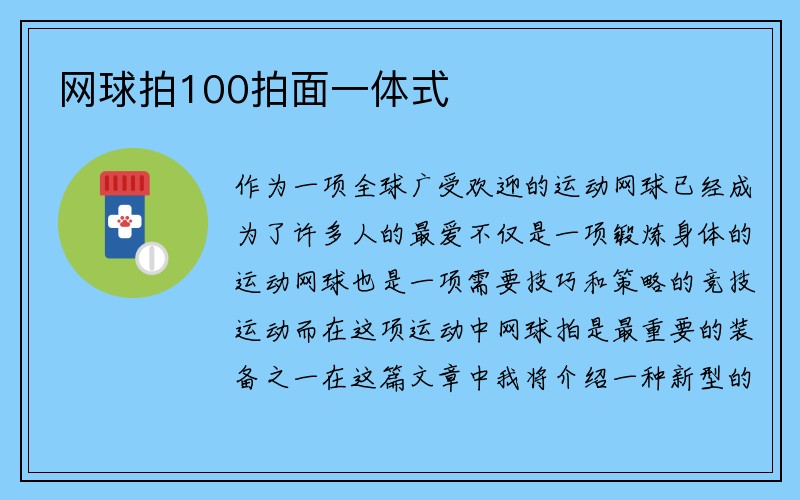 网球拍100拍面一体式

作为一项全球广受欢迎的运动网球已经成为了许多人的最爱不仅是一项锻炼身体的运动网球也是一项需要技巧和策略的竞技运动而在这项运动中网球拍是最重要的装备之一在这篇文章中我将介绍一种新型的